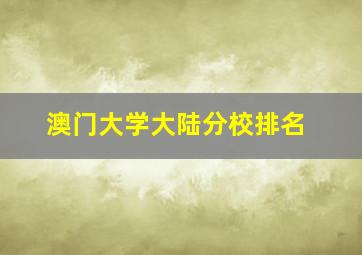 澳门大学大陆分校排名